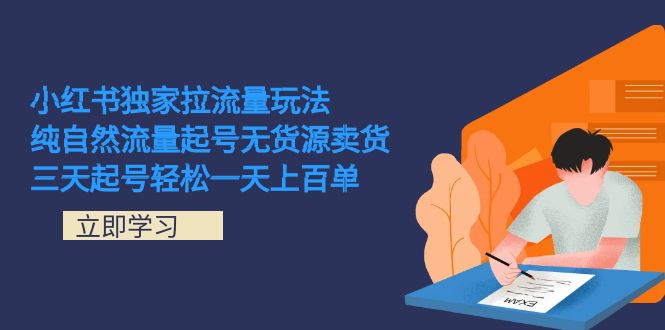 小红书独家拉流量玩法
纯自然流量起号无货源卖货
三天起号轻松一天上百单

立即学习

EXAM